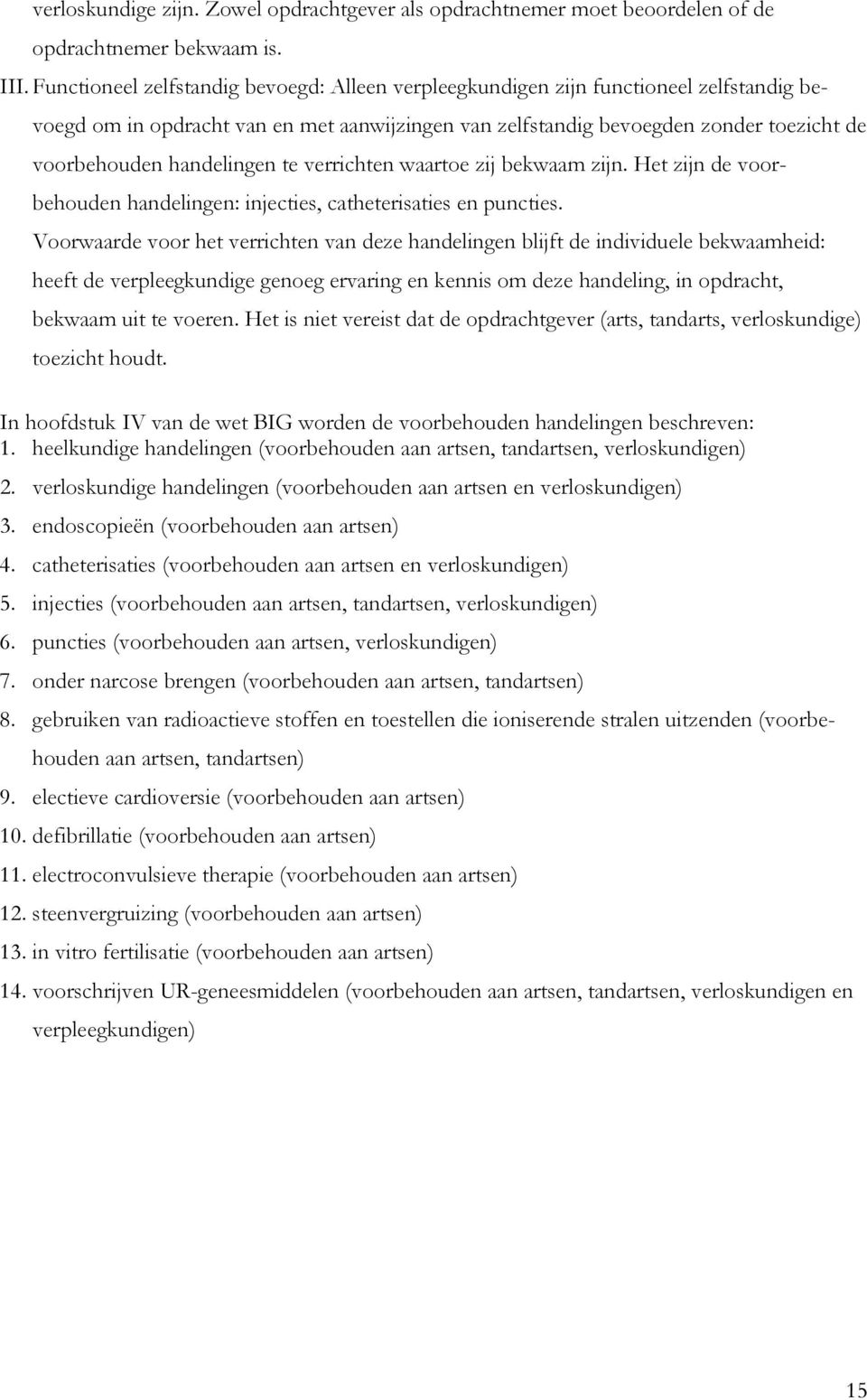 verloskundige zijn. Zowel opdrachtgever als opdrachtnemer moet beoordelen of de opdrachtnemer bekwaam is.

III. Functioneel zelfstandig bevoegd: Alleen verpleegkundigen zijn functioneel zelfstandig bevoegd om in opdracht van en met aanwijzingen van zelfstandig bevoegden zonder toezicht de voorbehouden handelingen te verrichten waartoe zij bekwaam zijn. Het zijn de voorbehouden handelingen: injecties, catheterisaties en puncties.
Voorwaarde voor het verrichten van deze handelingen blijft de individuele bekwaamheid: heeft de verpleegkundige genoeg ervaring en kennis om deze handeling, in opdracht, bekwaam uit te voeren. Het is niet vereist dat de opdrachtgever (arts, tandarts, verloskundige) toezicht houdt.

In hoofdstuk IV van de wet BIG worden de voorbehouden handelingen beschreven:
1. heelkundige handelingen (voorbehouden aan artsen, tandartsen, verloskundigen)
2. verloskundige handelingen (voorbehouden aan artsen en verloskundigen)
3. endoscopieën (voorbehouden aan artsen)
4. catheterisaties (voorbehouden aan artsen en verloskundigen)
5. injecties (voorbehouden aan artsen, tandartsen, verloskundigen)
6. puncties (voorbehouden aan artsen, verloskundigen)
7. onder narcose brengen (voorbehouden aan artsen, tandartsen)
8. gebruiken van radioactieve stoffen en toestellen die ioniserende stralen uitzenden (voorbehouden aan artsen, tandartsen)
9. electieve cardioversie (voorbehouden aan artsen)
10. defibrillatie (voorbehouden aan artsen)
11. electroconvulsieve therapie (voorbehouden aan artsen)
12. steenvergruizing (voorbehouden aan artsen)
13. in vitro fertilisatie (voorbehouden aan artsen)
14. voorschrijven UR-geneesmiddelen (voorbehouden aan artsen, tandartsen, verloskundigen en verpleegkundigen)

15